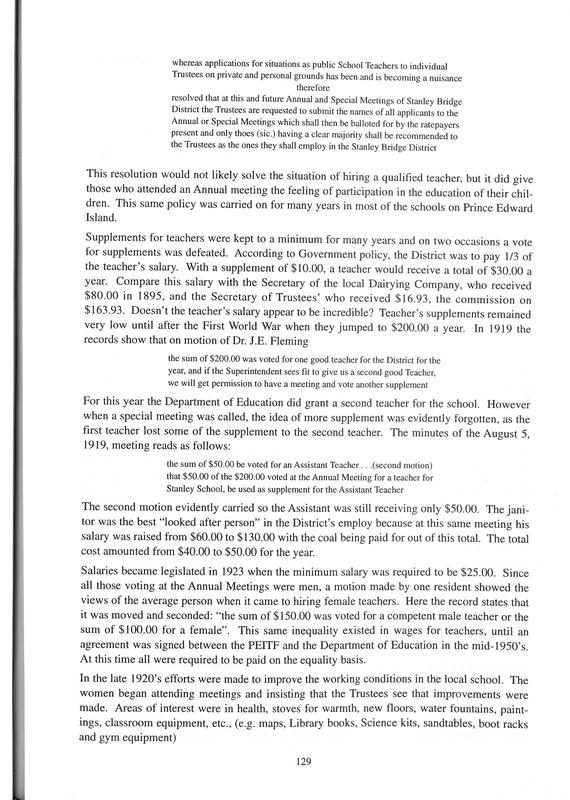 whereas applications for situations as public School Teachers to individual Trustees on private and personal grounds has been and is becoming a nuisance
therefore
resolved that at this and future Annual and Special Meetings of Stanley Bridge District the Trustees are requested to submit the names of all applicants to the Annual or Special Meetings which shall then be balloted for by the ratepayers present and only thoes (sic.) having a clear majority shall be recommended to the Trustees as the ones they shall employ in the Stanley Bridge District

This resolution would not likely solve the situation of hiring a qualified teacher, but it did give those who attended an Annual meeting the feeling of participation in the education of their children. This same policy was carried on for many years in most of the schools on Prince Edward Island.

Supplements for teachers were kept to a minimum for many years and on two occasions a vote for supplements was defeated. According to Government policy, the District was to pay 1/3 of the teacher's salary. With a supplement of $10.00, a teacher would receive a total of $30.00 a year. Compare this salary with the Secretary of the local Dairying Company, who received $80.00 in 1895, and the Secretary of Trustees' who received $16.93, the commission on $163.93. Doesn't the teacher's salary appear to be incredible? Teacher's supplements remained very low until after the First World War when they jumped to $200.00 a year. In 1919 the records show that on motion of Dr. J.E. Fleming

the sum of $200.00 was voted for one good teacher for the District for the year, and if the Superintendent sees fit to give us a second good Teacher, we will get permission to have a meeting and vote another supplement

For this year the Department of Education did grant a second teacher for the school. However when a special meeting was called, the idea of more supplement was evidently forgotten, as the first teacher lost some of the supplement to the second teacher. The minutes of the August 5, 1919, meeting reads as follows:

the sum of $50.00 be voted for an Assistant Teacher . . .(second motion) that $50.00 of the $200.00 voted at the Annual Meeting for a teacher for Stanley School, be used as supplement for the Assistant Teacher

The second motion evidently carried so the Assistant was still receiving only $50.00. The janitor was the best "looked after person" in the District's employ because at this same meeting his salary was raised from $60.00 to $130.00 with the coal being paid for out of this total. The total cost amounted from $40.00 to $50.00 for the year.

Salaries became legislated in 1923 when the minimum salary was required to be $25.00. Since all those voting at the Annual Meetings were men, a motion made by one resident showed the views of the average person when it came to hiring female teachers. Here the record states that it was moved and seconded: "the sum of $150.00 was voted for a competent male teacher or the sum of $100.00 for a female". This same inequality existed in wages for teachers, until an agreement was signed between the PEITF and the Department of Education in the mid-1950's. At this time all were required to be paid on the equality basis.

In the late 1920's efforts were made to improve the working conditions in the local school. The women began attending meetings and insisting that the Trustees see that improvements were made. Areas of interest were in health, stoves for warmth, new floors, water fountains, paintings, classroom equipment, etc., (e.g. maps, Library books, Science kits, sandtables, boot racks and gym equipment)

129